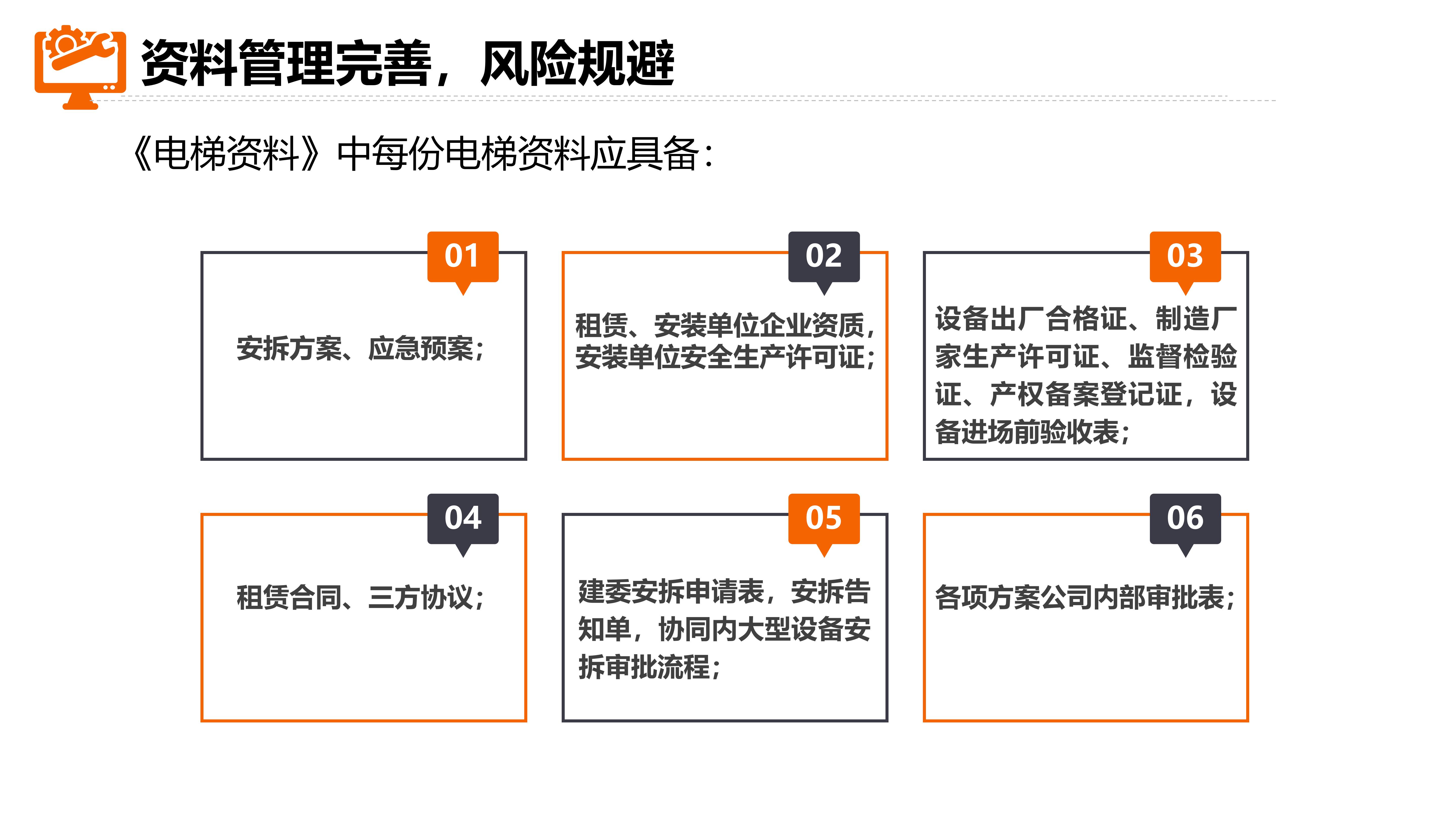 资料管理完善，风险规避

《电梯资料》中每份电梯资料应具备：

01

安拆方案、应急预案；

02

租赁、安装单位企业资质，安装单位安全生产许可证；

03

设备出厂合格证、制造厂家生产许可证、监督检验证、产权备案登记证，设备进场前验收表；

04

租赁合同、三方协议；

05

建委安拆申请表，安拆告知单，协同内大型设备安拆审批流程；

06

各项方案公司内部审批表；